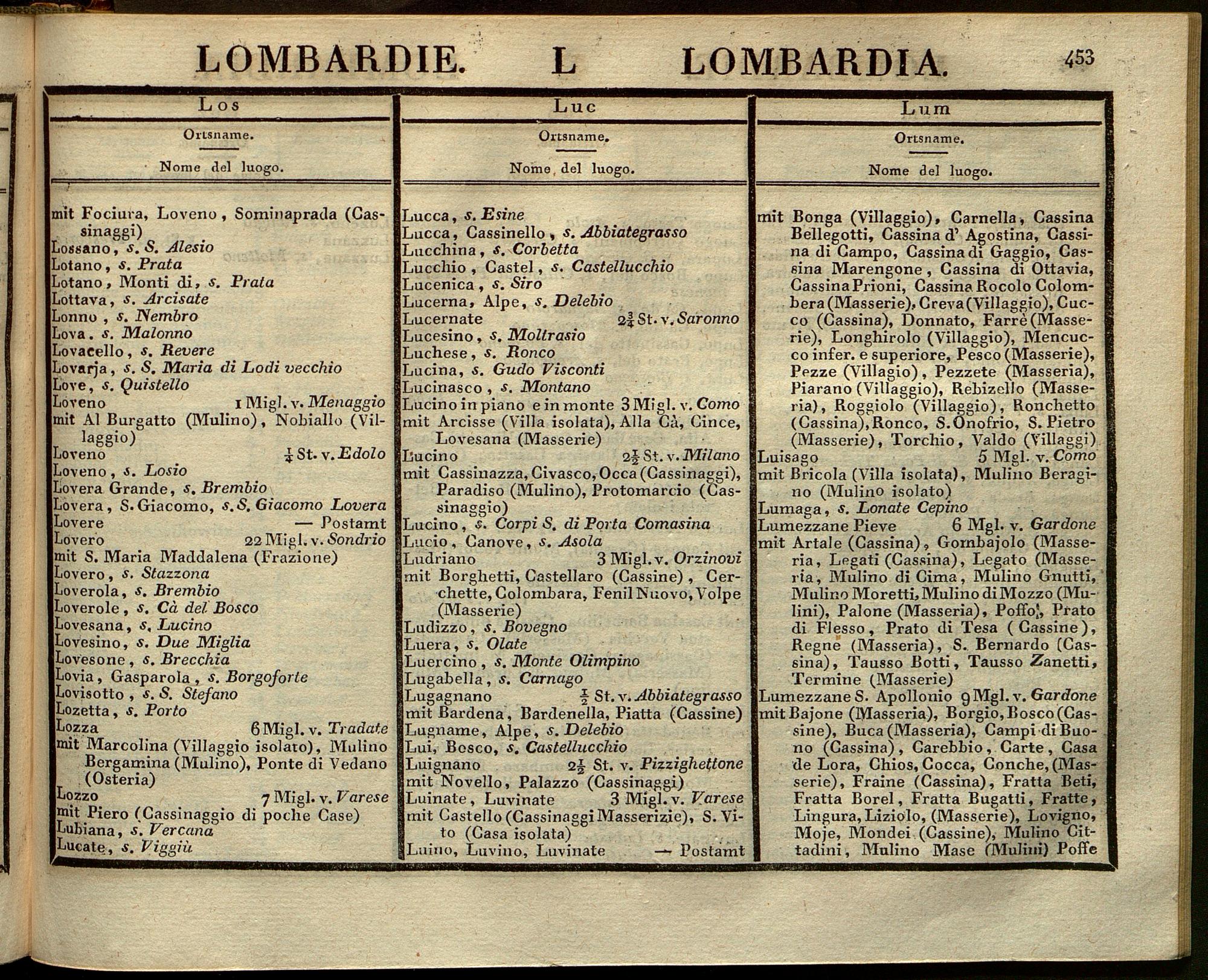 LOMBARDIE. L LOMBARDIA. 453

Los

Ortsname.

Nome del luogo.

mit Fociura, Loveno, Sominaprada (Cassinaggi)
Lossano, s. S. Alesio
Lotano, s. Prata
Lotano, Monti di, s. Prata
Lottava, s. Arcisate
Lonno, s. Nembro
Lova. s. Malonno
Lovacello, s. Revere
Lovarja, s. S. Maria di Lodi vecchio
Love, s. Quistello
Loveno 1 Migl. v. Menaggio
mit Al Burgatto (Mulino), Nobiallo (Villaggio)
Loveno $\frac{1}{4}$ St. v. Edolo
Loveno, s. Losio
Lovera Grande, s. Brembio
Lovera, S. Giacomo, s. S. Giacomo Lovera
Lovere — Postamt
Lovero 22 Migl. v. Sondrio
mit S. Maria Maddalena (Frazione)
Lovero, s. Stazzona
Loverola, s. Brembio
Loverole, s. Cà del Bosco
Lovesana, s. Lucino
Lovesino, s. Due Miglia
Lovesone, s. Brecchia
Lovia, Gasparola, s. Borgoforte
Lovisotto, s. S. Stefano
Lozetta, s. Porto
Lozza 6 Migl. v. Tradate
mit Marcolina (Villaggio isolato), Mulino Bergamina (Mulino), Ponte di Vedano (Osteria)
Lozzo 7 Migl. v. Varese
mit Piero (Cassinaggio di poche Case)
Lubiana, s. Vercana
Lucate, s. Viggiù

Luc

Ortsname.

Nome del luogo.

Lucca, s. Esine
Lucca, Cassinello, s. Abbiategrasso
Lucchina, s. Corbetta
Lucchio, Castel, s. Castellucchio
Lucenica, s. Siro
Lucerna, Alpe, s. Delebio
Lucernate $2\frac{3}{4}$ St. v. Saronno
Lucesino, s. Moltrasio
Luchese, s. Ronco
Lucina, s. Gudo Visconti
Lucinasco, s. Montano
Lucino in piano e in monte 3 Migl. v. Como
mit Arcisse (Villa isolata), Alla Cà, Cince, Lovesana (Masserie)
Lucino $2\frac{1}{2}$ St. v. Milano
mit Cassinazza, Civasco, Occa (Cassinaggi), Paradiso (Mulino), Protomarcio (Cassinaggio)
Lucino, s. Corpi S. di Porta Comasina
Lucio, Canove, s. Asola
Ludriano 3 Migl. v. Orzinovi
mit Borghetti, Castellaro (Cassine), Cerchette, Colombara, Fenil Nuovo, Volpe (Masserie)
Ludizzo, s. Bovegno
Luera, s. Olate
Luercino, s. Monte Olimpino
Lugabella, s. Carnago
Lugagnano $\frac{1}{2}$ St. v. Abbiategrasso
mit Bardena, Bardenella, Piatta (Cassine)
Lugname, Alpe, s. Delebio
Lui, Bosco, s. Castellucchio
Luignano $2\frac{1}{2}$ St. v. Pizzighettone
mit Novello, Palazzo (Cassinaggi)
Luinate, Luvinate 3 Migl. v. Varese
mit Castello (Cassinaggi Masserizie), S. Vito (Casa isolata)
Luino, Luvino, Luvinate — Postamt

Lum

Ortsname.

Nome del luogo.

mit Bonga (Villaggio), Carnella, Cassina Bellegotti, Cassina d' Agostina, Cassina di Campo, Cassina di Gaggio, Cassina Marengone, Cassina di Ottavia, Cassina Prioni, Cassina Rocolo Colombera (Masserie), Creva (Villaggio), Cucco (Cassina), Donnato, Farrè (Masserie), Longhirolo (Villaggio), Mencucco infer. e superiore, Pesco (Masserie), Pezze (Villagio), Pezzete (Masseria), Piarano (Villaggio), Rebizello (Masseria), Roggiolo (Villaggio), Ronchetto (Cassina), Ronco, S. Onofrio, S. Pietro (Masserie), Torchio, Valdo (Villaggi)
Luisago 5 Mgl. v. Como
mit Bricola (Villa isolata), Mulino Beragino (Mulino isolato)
Lumaga, s. Lonate Cepino
Lumezzane Pieve 6 Mgl. v. Gardone
mit Artale (Cassina), Gombajolo (Masseria, Legati (Cassina), Legato (Masseria, Mulino di Cima, Mulino Gnutti, Mulino Moretti, Mulino di Mozzo (Mulini), Palone (Masseria), Poffo, Prato di Flesso, Prato di Tesa (Cassine), Regne (Masseria), S. Bernardo (Cassina), Tausso Botti, Tausso Zanetti, Termine (Masserie)
Lumezzane S. Apollonio 9 Mgl. v. Gardone
mit Bajone (Masseria), Borgio, Bosco (Cassine), Buca (Masseria), Campi di Buono (Cassina), Carebbio, Carte, Casa de Lora, Chios, Cocca, Conche, (Masserie), Fraine (Cassina), Fratta Beti, Fratta Borel, Fratta Bugatti, Fratte, Lingura, Liziolo, (Masserie), Lovigno, Moje, Mondei (Cassine), Mulino Cittadini, Mulino Mase (Mulini) Poffe